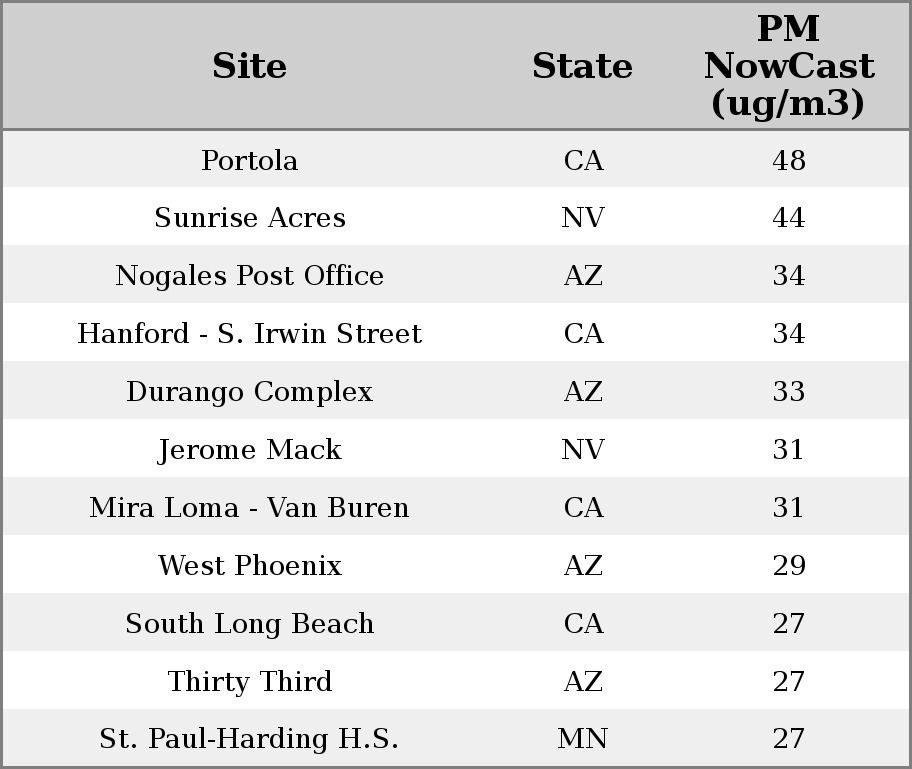 | Site | State | PM NowCast (ug/m3) |
|---|---|---|
| Portola | CA | 48 |
| Sunrise Acres | NV | 44 |
| Nogales Post Office | AZ | 34 |
| Hanford - S. Irwin Street | CA | 34 |
| Durango Complex | AZ | 33 |
| Jerome Mack | NV | 31 |
| Mira Loma - Van Buren | CA | 31 |
| West Phoenix | AZ | 29 |
| South Long Beach | CA | 27 |
| Thirty Third | AZ | 27 |
| St. Paul-Harding H.S. | MN | 27 |